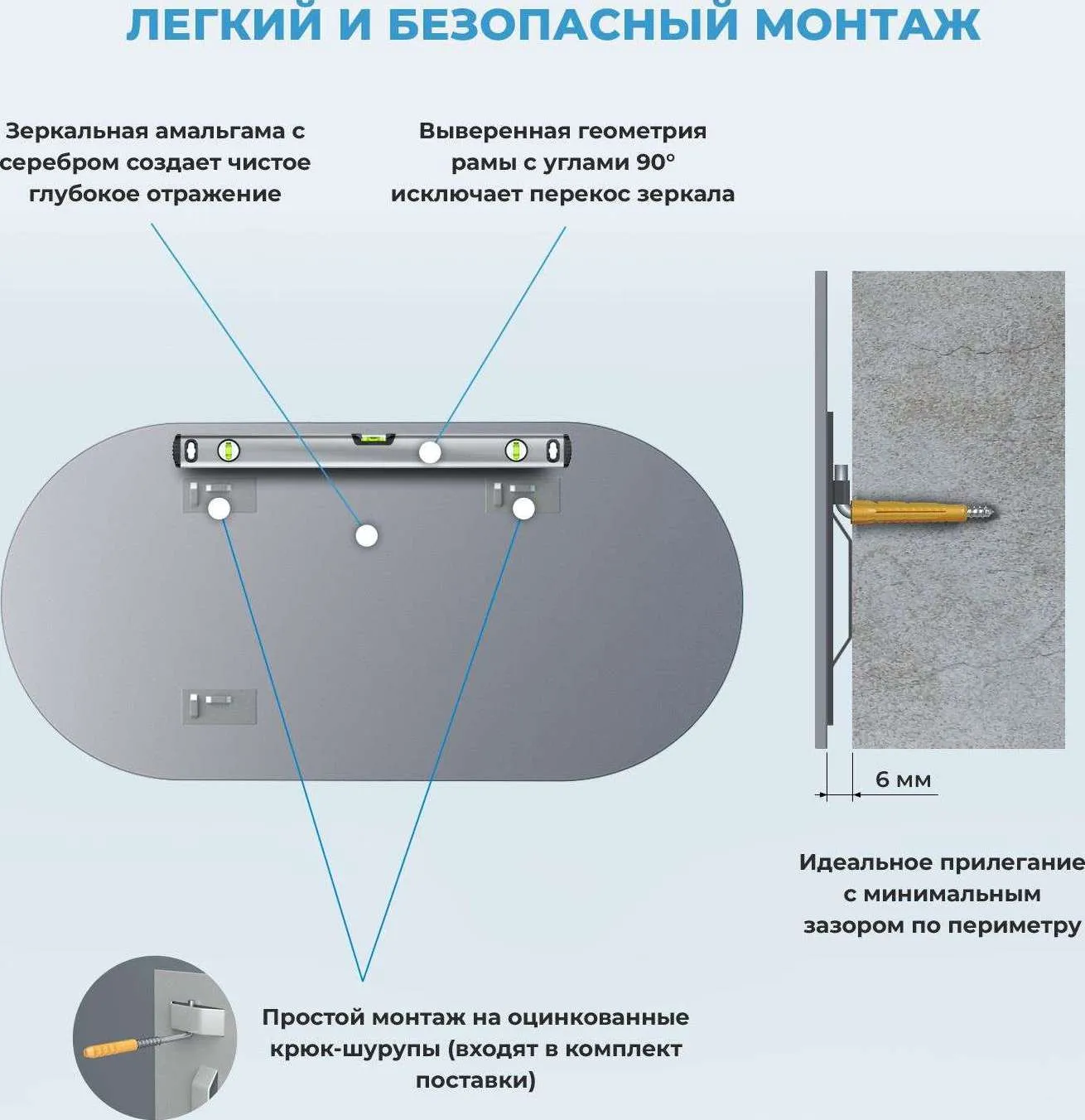 ЛЕГКИЙ И БЕЗОПАСНЫЙ МОНТАЖ

Зеркальная амальгама с серебром создает чистое глубокое отражение

Выверенная геометрия рамы с углами 90° исключает перекос зеркала

6 мм

Идеальное прилегание с минимальным зазором по периметру

Простой монтаж на оцинкованные крюк-шурупы (входят в комплект поставки)